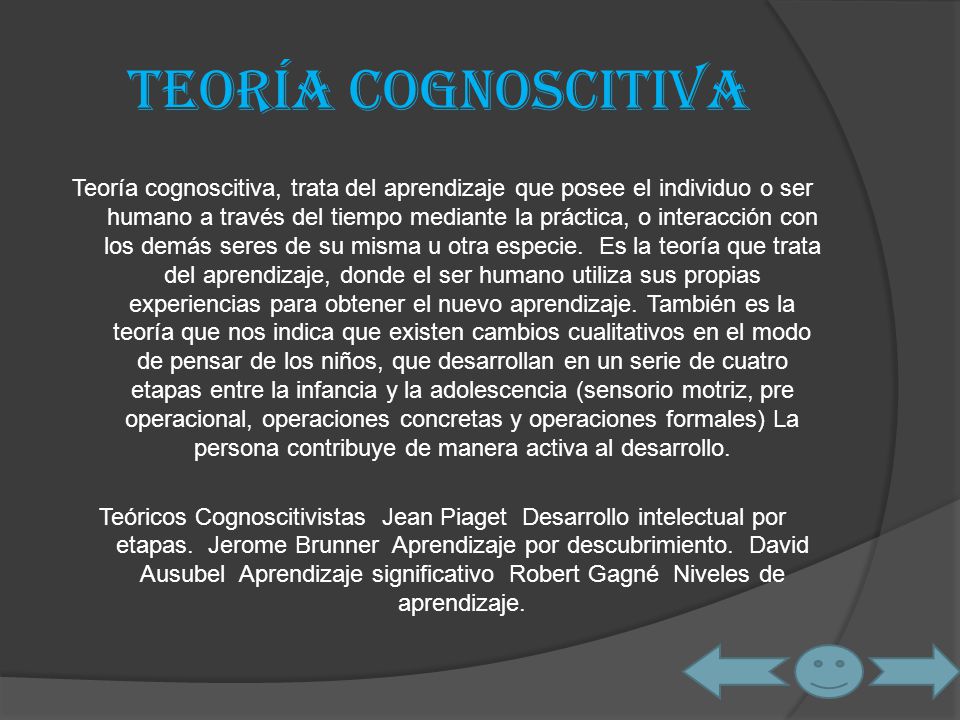 TEORÍA COGNOSCITIVA

Teoría cognoscitiva, trata del aprendizaje que posee el individuo o ser humano a través del tiempo mediante la práctica, o interacción con los demás seres de su misma u otra especie. Es la teoría que trata del aprendizaje, donde el ser humano utiliza sus propias experiencias para obtener el nuevo aprendizaje. También es la teoría que nos indica que existen cambios cualitativos en el modo de pensar de los niños, que desarrollan en un serie de cuatro etapas entre la infancia y la adolescencia (sensorio motriz, pre operacional, operaciones concretas y operaciones formales) La persona contribuye de manera activa al desarrollo.

Teóricos Cognoscitivistas Jean Piaget Desarrollo intelectual por etapas. Jerome Brunner Aprendizaje por descubrimiento. David Ausubel Aprendizaje significativo Robert Gagné Niveles de aprendizaje.